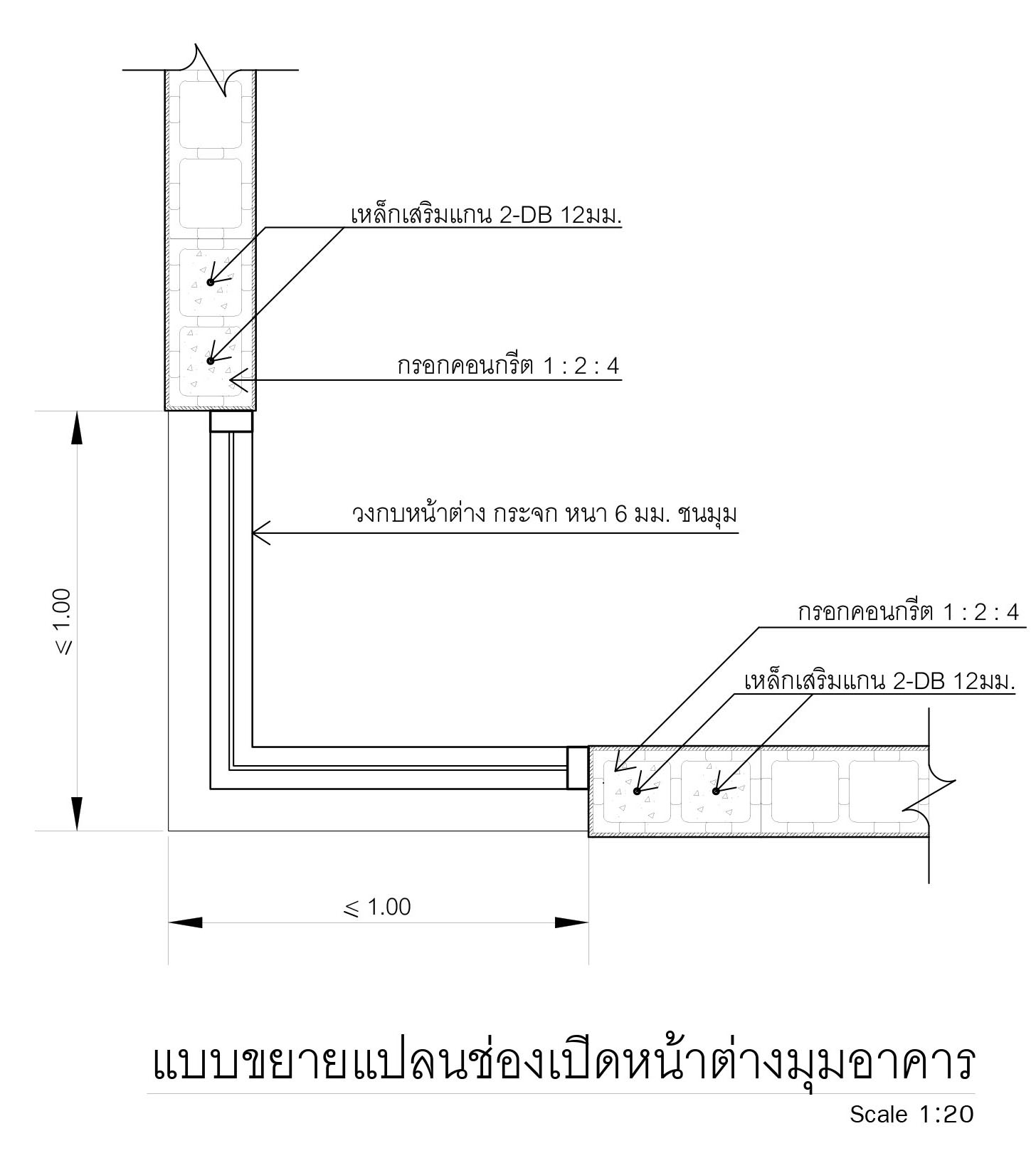 เหล็กเสริมแกน 2-DB 12มม.

กรอกคอนกรีต 1 : 2 : 4

วงกบหน้าต่าง กระจก หนา 6 มม. ชนมุม

$\leqslant$ 1.00

กรอกคอนกรีต 1 : 2 : 4

เหล็กเสริมแกน 2-DB 12มม.

$\leqslant$ 1.00

แบบขยายแปลนช่องเปิดหน้าต่างมุมอาคาร

Scale 1:20